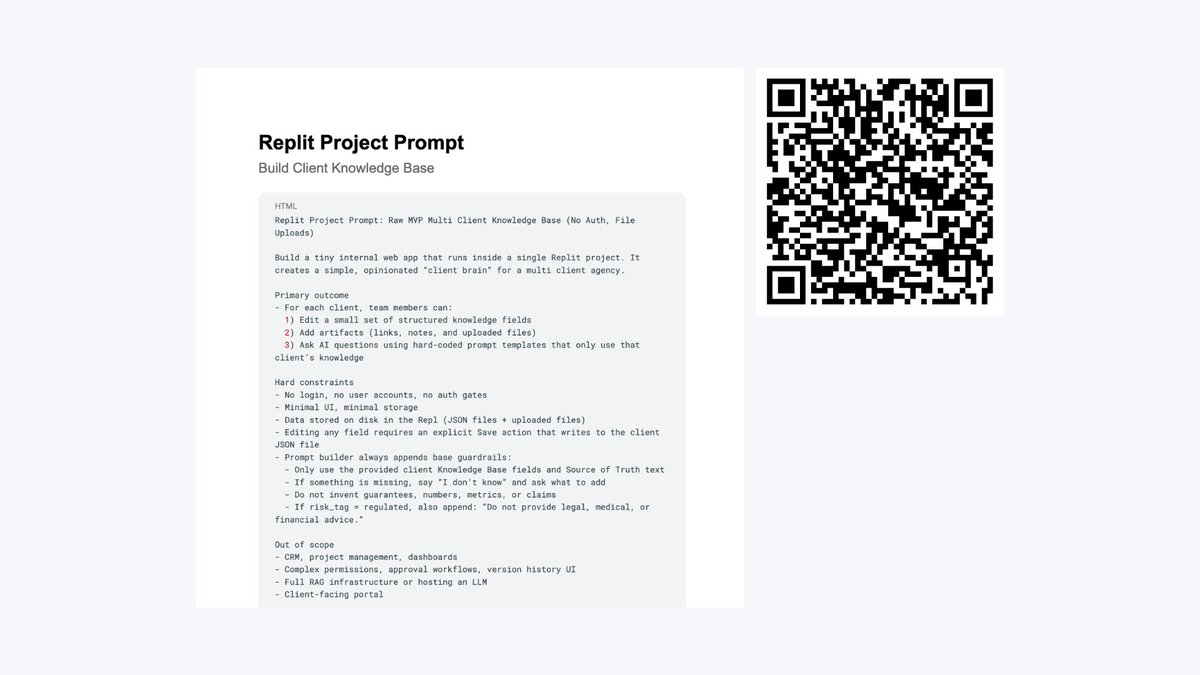 Replit Project Prompt

Build Client Knowledge Base

HTML

Replit Project Prompt: Raw MVP Multi Client Knowledge Base (No Auth, File Uploads)

Build a tiny internal web app that runs inside a single Replit project. It creates a simple, opinionated "client brain" for a multi client agency.

Primary outcome
- For each client, team members can:
1) Edit a small set of structured knowledge fields
2) Add artifacts (links, notes, and uploaded files)
3) Ask AI questions using hard-coded prompt templates that only use that client's knowledge

Hard constraints
- No login, no user accounts, no auth gates
- Minimal UI, minimal storage
- Data stored on disk in the Repl (JSON files + uploaded files)
- Editing any field requires an explicit Save action that writes to the client JSON file
- Prompt builder always appends base guardrails:
- Only use the provided client Knowledge Base fields and Source of Truth text
- If something is missing, say "I don't know" and ask what to add
- Do not invent guarantees, numbers, metrics, or claims
- If risk_tag = regulated, also append: "Do not provide legal, medical, or financial advice."

Out of scope
- CRM, project management, dashboards
- Complex permissions, approval workflows, version history UI
- Full RAG infrastructure or hosting an LLM
- Client-facing portal